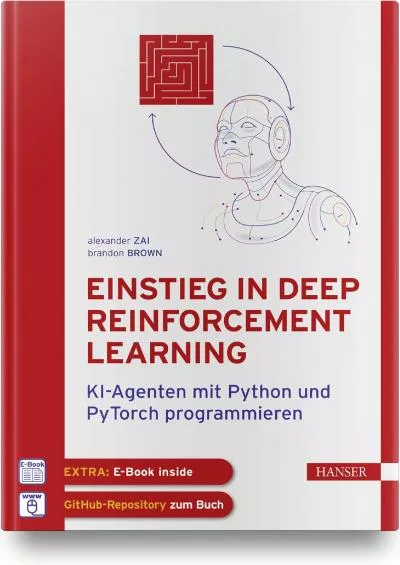 alexander ZAI
brandon BROWN

EINSTIEG IN DEEP REINFORCEMENT LEARNING

KI-Agenten mit Python und PyTorch programmieren

E-Book

EXTRA: E-Book inside

HANSER

www

GitHub-Repository zum Buch